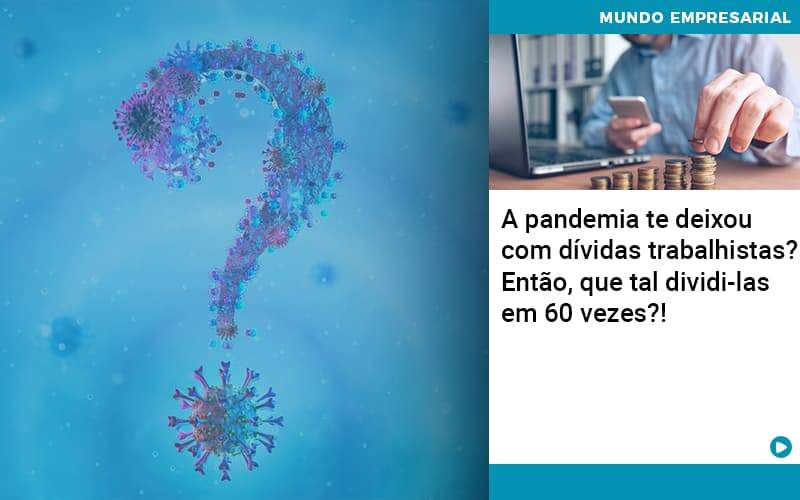 MUNDO EMPRESARIAL

A pandemia te deixou com dívidas trabalhistas? Então, que tal dividi-las em 60 vezes?!